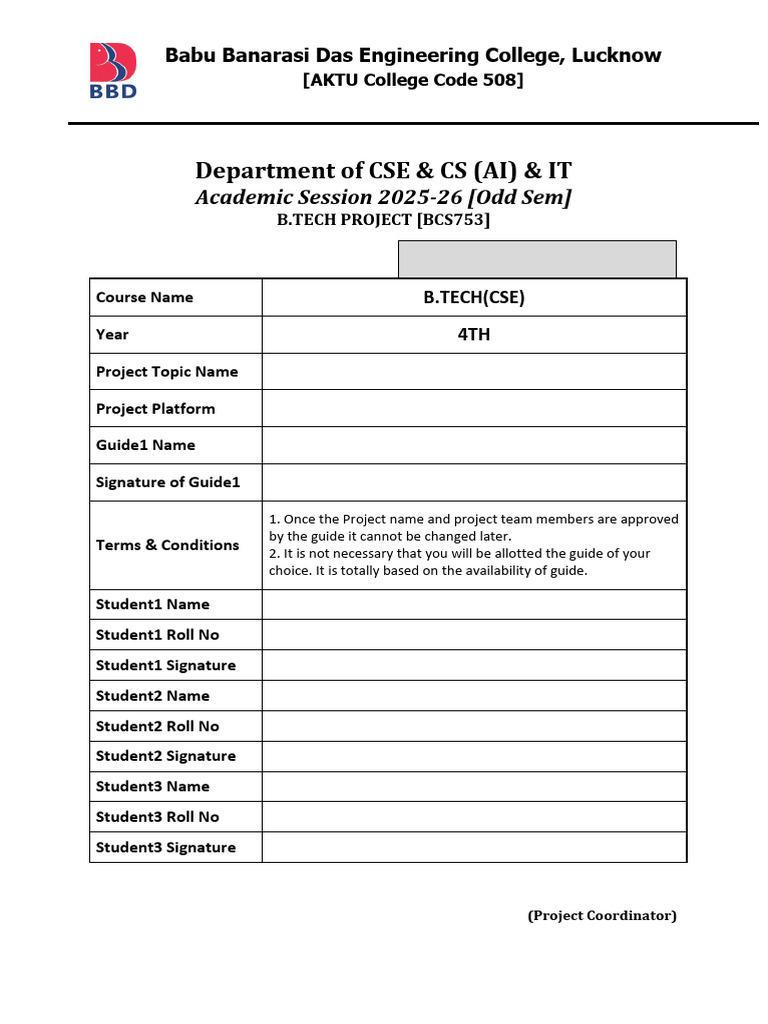 BBD

Babu Banarasi Das Engineering College, Lucknow
[AKTU College Code 508]

Department of CSE & CS (AI) & IT
Academic Session 2025-26 [Odd Sem]
B.TECH PROJECT [BCS753]

Course Name B.TECH(CSE)
Year 4TH
Project Topic Name
Project Platform
Guide1 Name
Signature of Guide1
Terms & Conditions 1. Once the Project name and project team members are approved by the guide it cannot be changed later.
2. It is not necessary that you will be allotted the guide of your choice. It is totally based on the availability of guide.
Student1 Name
Student1 Roll No
Student1 Signature
Student2 Name
Student2 Roll No
Student2 Signature
Student3 Name
Student3 Roll No
Student3 Signature

(Project Coordinator)